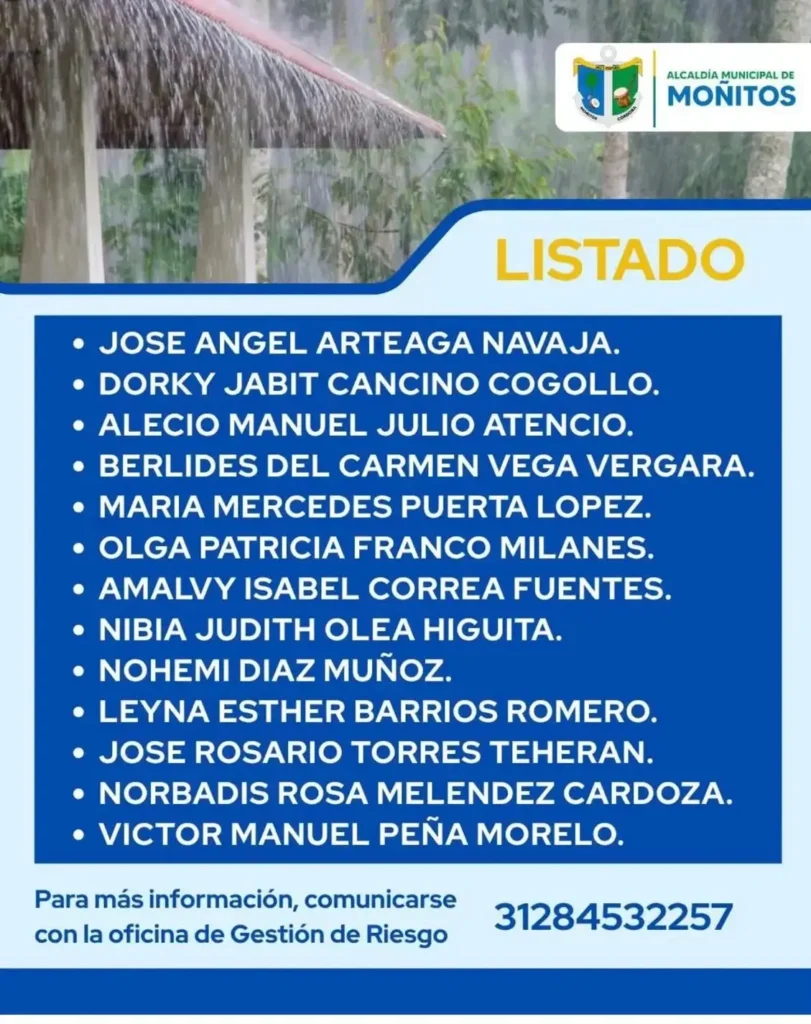 ALCALDÍA MUNICIPAL DE
MOÑITOS

LISTADO

• JOSE ANGEL ARTEAGA NAVAJA.
• DORKY JABIT CANCINO COGOLLO.
• ALECIO MANUEL JULIO ATENCIO.
• BERLIDES DEL CARMEN VEGA VERGARA.
• MARIA MERCEDES PUERTA LOPEZ.
• OLGA PATRICIA FRANCO MILANES.
• AMALVY ISABEL CORREA FUENTES.
• NIBIA JUDITH OLEA HIGUITA.
• NOHEMI DIAZ MUÑOZ.
• LEYNA ESTHER BARRIOS ROMERO.
• JOSE ROSARIO TORRES TEHERAN.
• NORBADIS ROSA MELENDEZ CARDOZA.
• VICTOR MANUEL PEÑA MORELO.

Para más información, comunicarse con la oficina de Gestión de Riesgo

31284532257